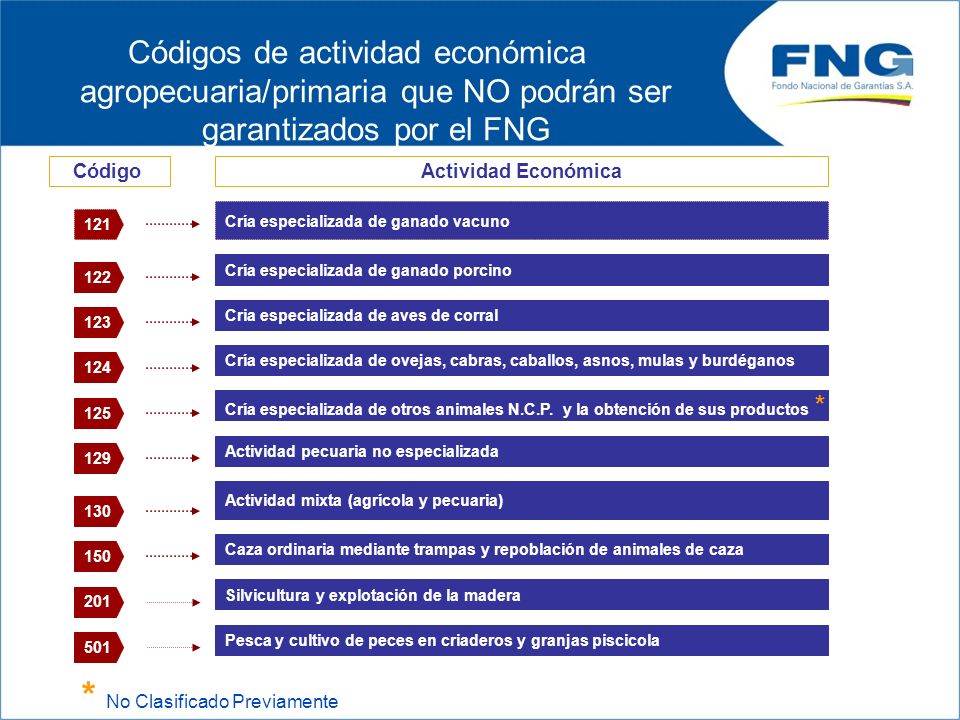 Códigos de actividad económica agropecuaria/primaria que NO podrán ser garantizados por el FNG

FNG
Fondo Nacional de Garantías S.A.

| Código | Actividad Económica |
|---|---|
| 121 | Cría especializada de ganado vacuno |
| 122 | Cría especializada de ganado porcino |
| 123 | Cria especializada de aves de corral |
| 124 | Cría especializada de ovejas, cabras, caballos, asnos, mulas y burdéganos |
| 125 | Cría especializada de otros animales N.C.P. y la obtención de sus productos * |
| 129 | Actividad pecuaria no especializada |
| 130 | Actividad mixta (agrícola y pecuaria) |
| 150 | Caza ordinaria mediante trampas y repoblación de animales de caza |
| 201 | Silvicultura y explotación de la madera |
| 501 | Pesca y cultivo de peces en criaderos y granjas piscicola |

* No Clasificado Previamente